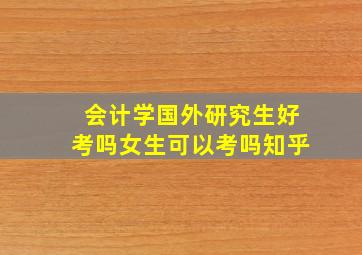 会计学国外研究生好考吗女生可以考吗知乎